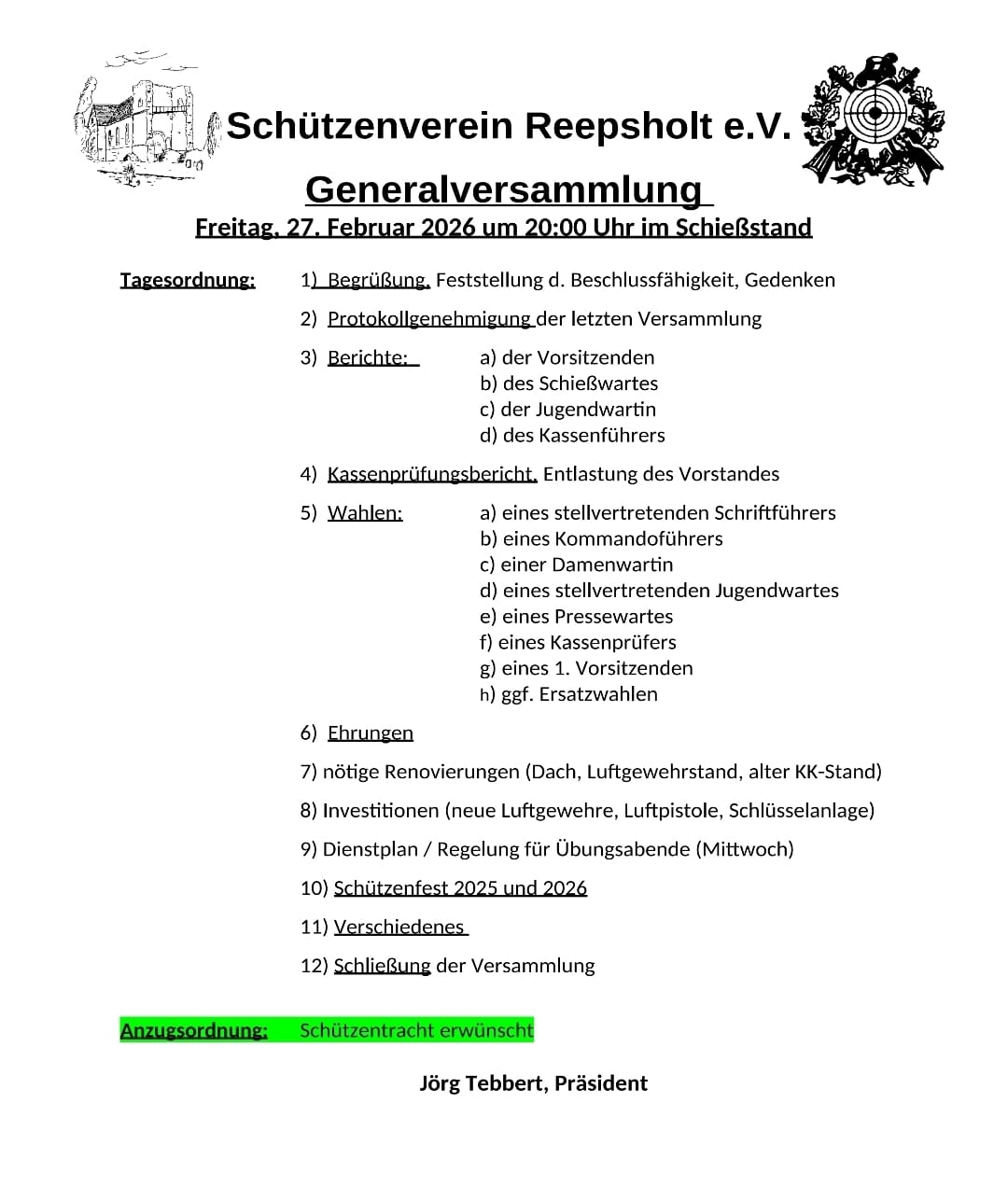 Schützenverein Reepsholt e.V.

Generalversammlung

Freitag, 27. Februar 2026 um 20:00 Uhr im Schießstand

Tagesordnung: 1) Begrüßung, Feststellung d. Beschlussfähigkeit, Gedenken

2) Protokollgenehmigung der letzten Versammlung

3) Berichte: a) der Vorsitzenden
b) des Schießwartes
c) der Jugendwartin
d) des Kassenführers

4) Kassenprüfungsbericht, Entlastung des Vorstandes

5) Wahlen: a) eines stellvertretenden Schriftführers
b) eines Kommandoführers
c) einer Damenwartin
d) eines stellvertretenden Jugendwartes
e) eines Pressewartes
f) eines Kassenprüfers
g) eines 1. Vorsitzenden
h) ggf. Ersatzwahlen

6) Ehrungen

7) nötige Renovierungen (Dach, Luftgewehrstand, alter KK-Stand)

8) Investitionen (neue Luftgewehre, Luftpistole, Schlüsselanlage)

9) Dienstplan / Regelung für Übungsabende (Mittwoch)

10) Schützenfest 2025 und 2026

11) Verschiedenes

12) Schließung der Versammlung

Anzugsordnung: Schützentracht erwünscht

Jörg Tebbert, Präsident